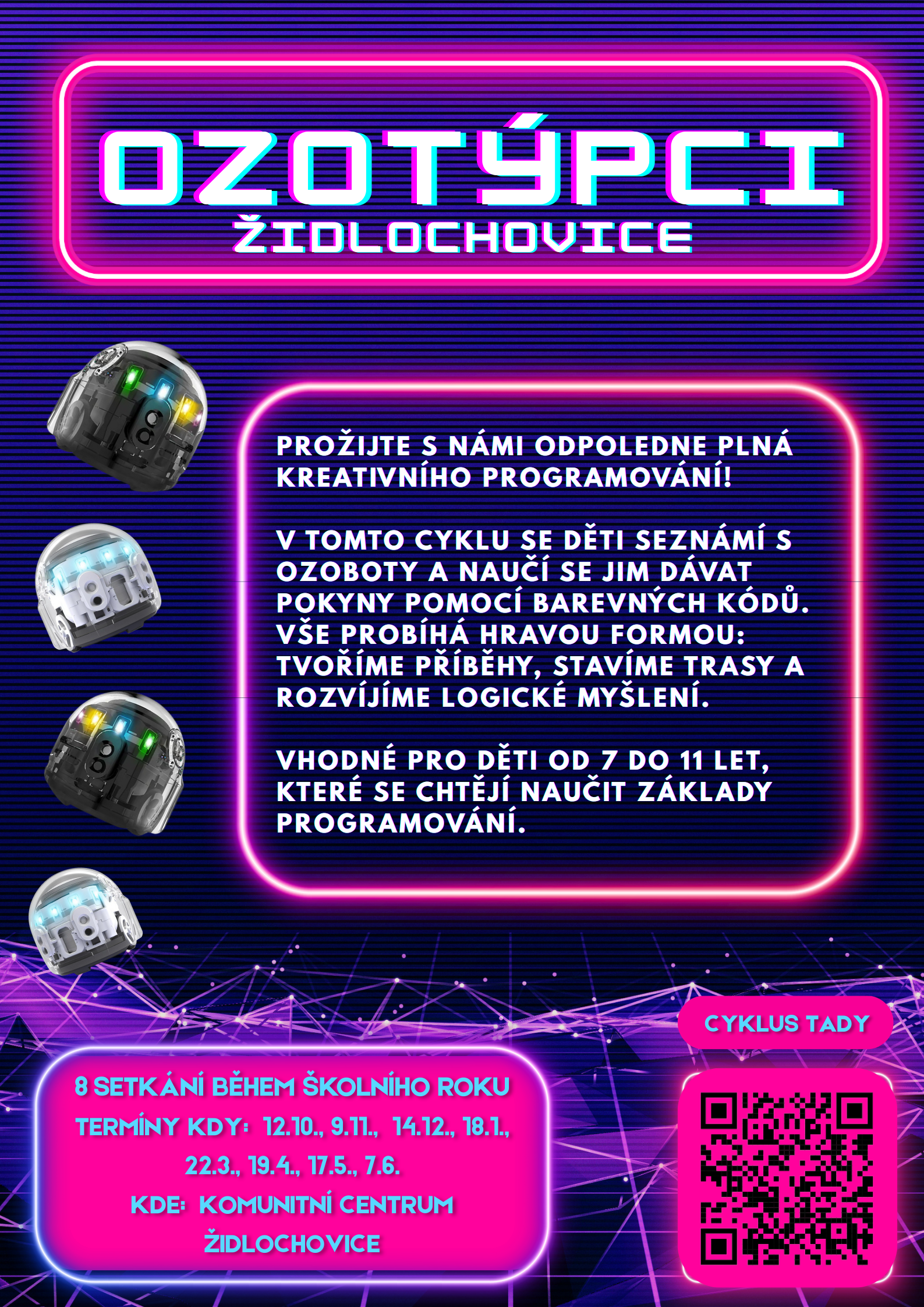 OZOTÝPCI
ŽIDLOCHOVICE

PROŽIJTE S NÁMI ODPOLEDNE PLNÁ KREATIVNÍHO PROGRAMOVÁNÍ!

V TOMTO CYKLU SE DĚTI SEZNÁMÍ S OZOBOTY A NAUČÍ SE JIM DÁVAT POKYNY POMOCÍ BAREVNÝCH KÓDŮ. VŠE PROBÍHÁ HRAVOU FORMOU: TVOŘÍME PŘÍBĚHY, STAVÍME TRASY A ROZVÍJÍME LOGICKÉ MYŠLENÍ.

VHODNÉ PRO DĚTI OD 7 DO 11 LET, KTERÉ SE CHTĚJÍ NAUČIT ZÁKLADY PROGRAMOVÁNÍ.

CYKLUS TADY

8 SETKÁNÍ BĚHEM ŠKOLNÍHO ROKU
TERMÍNY KDY: 12.10., 9.11., 14.12., 18.1., 22.3., 19.4., 17.5., 7.6.
KDE: KOMUNITNÍ CENTRUM ŽIDLOCHOVICE